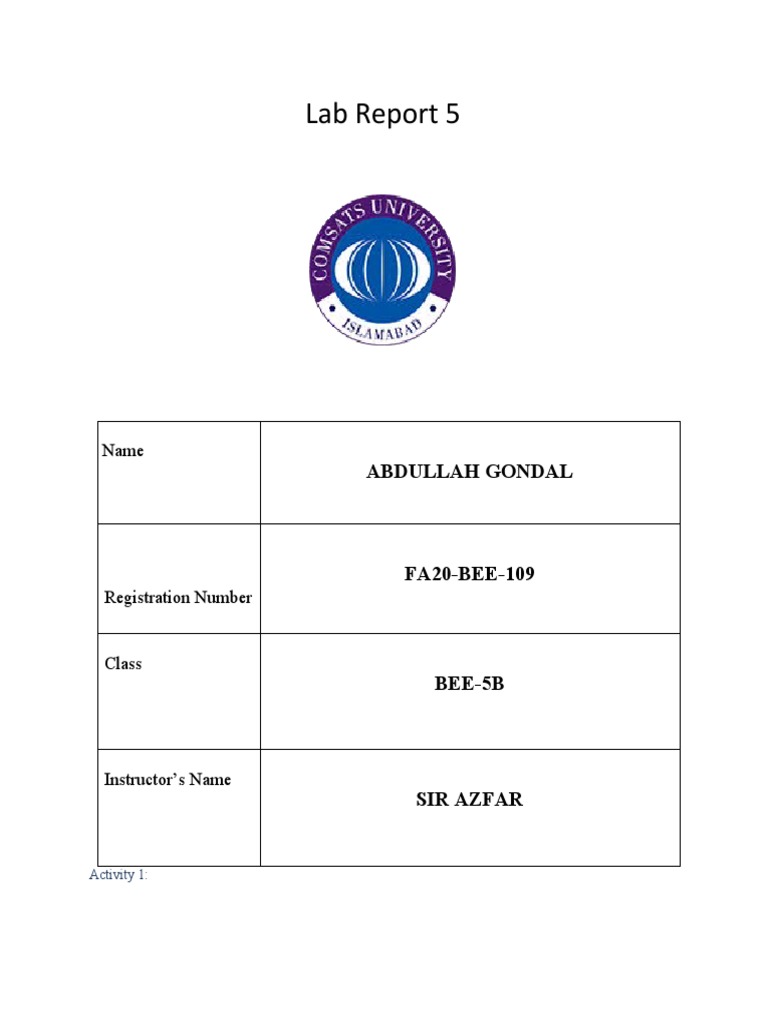 Lab Report 5

COMSATS UNIVERSITY
ISLAMABAD

| Name | ABDULLAH GONDAL |
|---|---|
| Registration Number | FA20-BEE-109 |
| Class | BEE-5B |
| Instructor's Name | SIR AZFAR |

Activity 1: